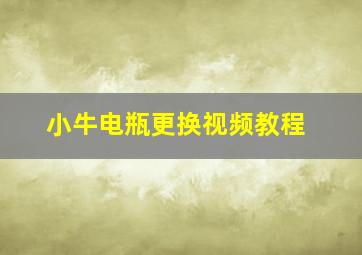 小牛电瓶更换视频教程